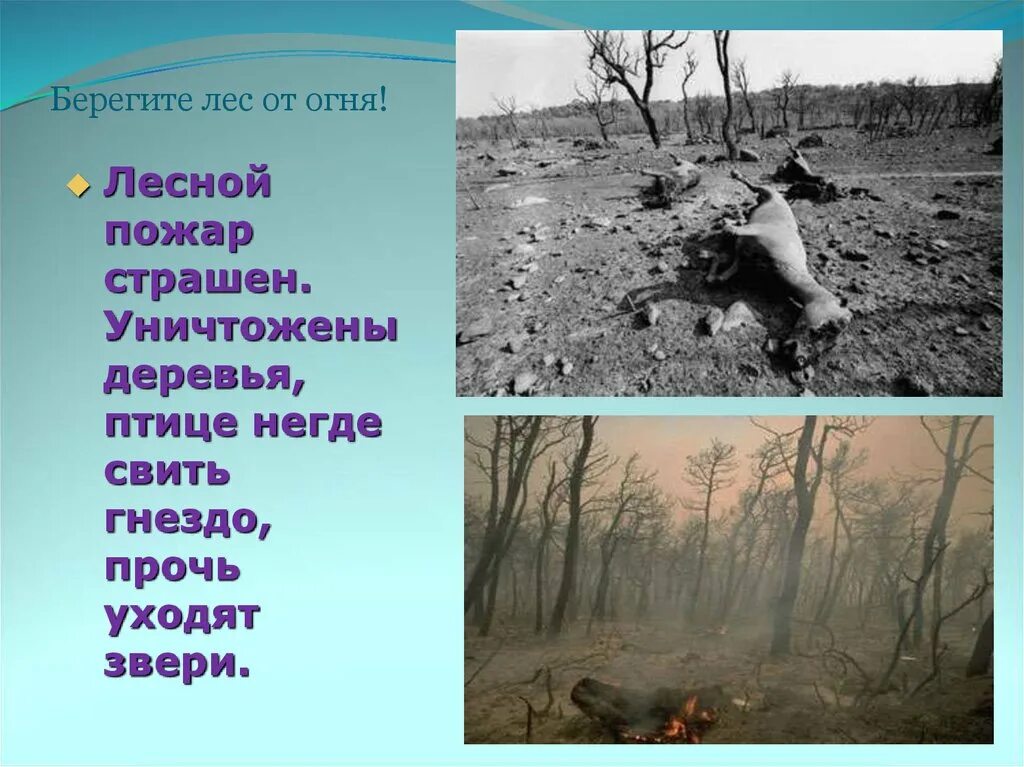 Берегите лес от огня!

Лесной пожар страшен. Уничтожены деревья, птице негде свить гнездо, прочь уходят звери.